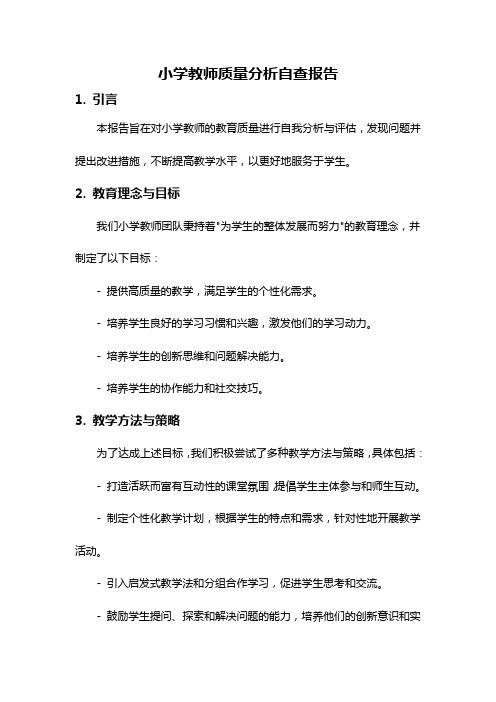 小学教师质量分析自查报告

1. 引言

本报告旨在对小学教师的教育质量进行自我分析与评估，发现问题并提出改进措施，不断提高教学水平，以更好地服务于学生。

2. 教育理念与目标

我们小学教师团队秉持着"为学生的整体发展而努力"的教育理念，并制定了以下目标：

- 提供高质量的教学，满足学生的个性化需求。

- 培养学生良好的学习习惯和兴趣，激发他们的学习动力。

- 培养学生的创新思维和问题解决能力。

- 培养学生的协作能力和社交技巧。

3. 教学方法与策略

为了达成上述目标，我们积极尝试了多种教学方法与策略，具体包括：

- 打造活跃而富有互动性的课堂氛围，提倡学生主体参与和师生互动。

- 制定个性化教学计划，根据学生的特点和需求，针对性地开展教学活动。

- 引入启发式教学法和分组合作学习，促进学生思考和交流。

- 鼓励学生提问、探索和解决问题的能力，培养他们的创新意识和实